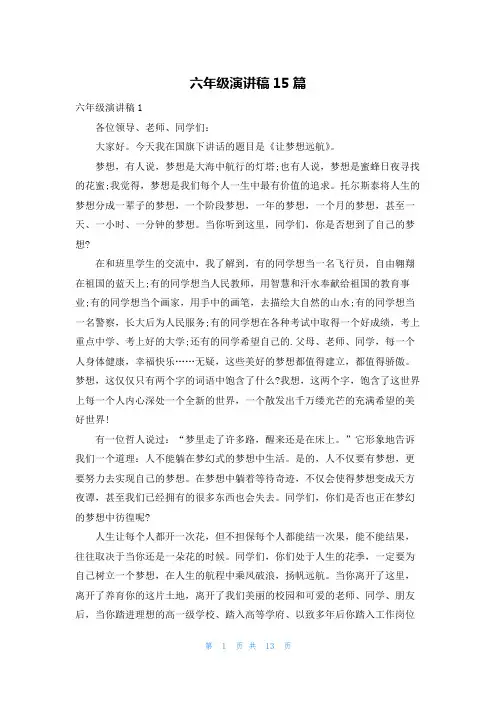 六年级演讲稿 15 篇

六年级演讲稿 1

各位领导、老师、同学们:

大家好。今天我在国旗下讲话的题目是《让梦想远航》。

梦想，有人说，梦想是大海中航行的灯塔;也有人说，梦想是蜜蜂日夜寻找的花蜜;我觉得，梦想是我们每个人一生中最有价值的追求。托尔斯泰将人生的梦想分成一辈子的梦想，一个阶段梦想，一年的梦想，一个月的梦想，甚至一天、一小时、一分钟的梦想。当你听到这里，同学们，你是否想到了自己的梦想?

在和班里学生的交流中，我了解到，有的同学想当一名飞行员，自由翱翔在祖国的蓝天上;有的同学想当人民教师，用智慧和汗水奉献给祖国的教育事业;有的同学想当个画家，用手中的画笔，去描绘大自然的山水;有的同学想当一名警察，长大后为人民服务;有的同学想在各种考试中取得一个好成绩，考上重点中学、考上好的大学;还有的同学希望自己的.父母、老师、同学，每一个人身体健康，幸福快乐……无疑，这些美好的梦想都值得建立，都值得骄傲。梦想，这仅仅只有两个字的词语中饱含了什么?我想，这两个字，饱含了这世界上每一个人内心深处一个全新的世界，一个散发出千万缕光芒的充满希望的美好世界!

有一位哲人说过:“梦里走了许多路，醒来还是在床上。”它形象地告诉我们一个道理:人不能躺在梦幻式的梦想中生活。是的，人不仅要有梦想，更要努力去实现自己的梦想。在梦想中躺着等待奇迹，不仅会使得梦想变成天方夜谭，甚至我们已经拥有的很多东西也会失去。同学们，你们是否也正在梦幻的梦想中彷徨呢?

人生让每个人都开一次花，但不担保每个人都能结一次果，能不能结果，往往取决于当你还是一朵花的时候。同学们，你们处于人生的花季，一定要为自己树立一个梦想，在人生的航程中乘风破浪，扬帆远航。当你离开了这里，离开了养育你的这片土地，离开了我们美丽的校园和可爱的老师、同学、朋友后，当你踏进理想的高一级学校、踏入高等学府、以致多年后你踏入工作岗位

第 1 页 共 13 页